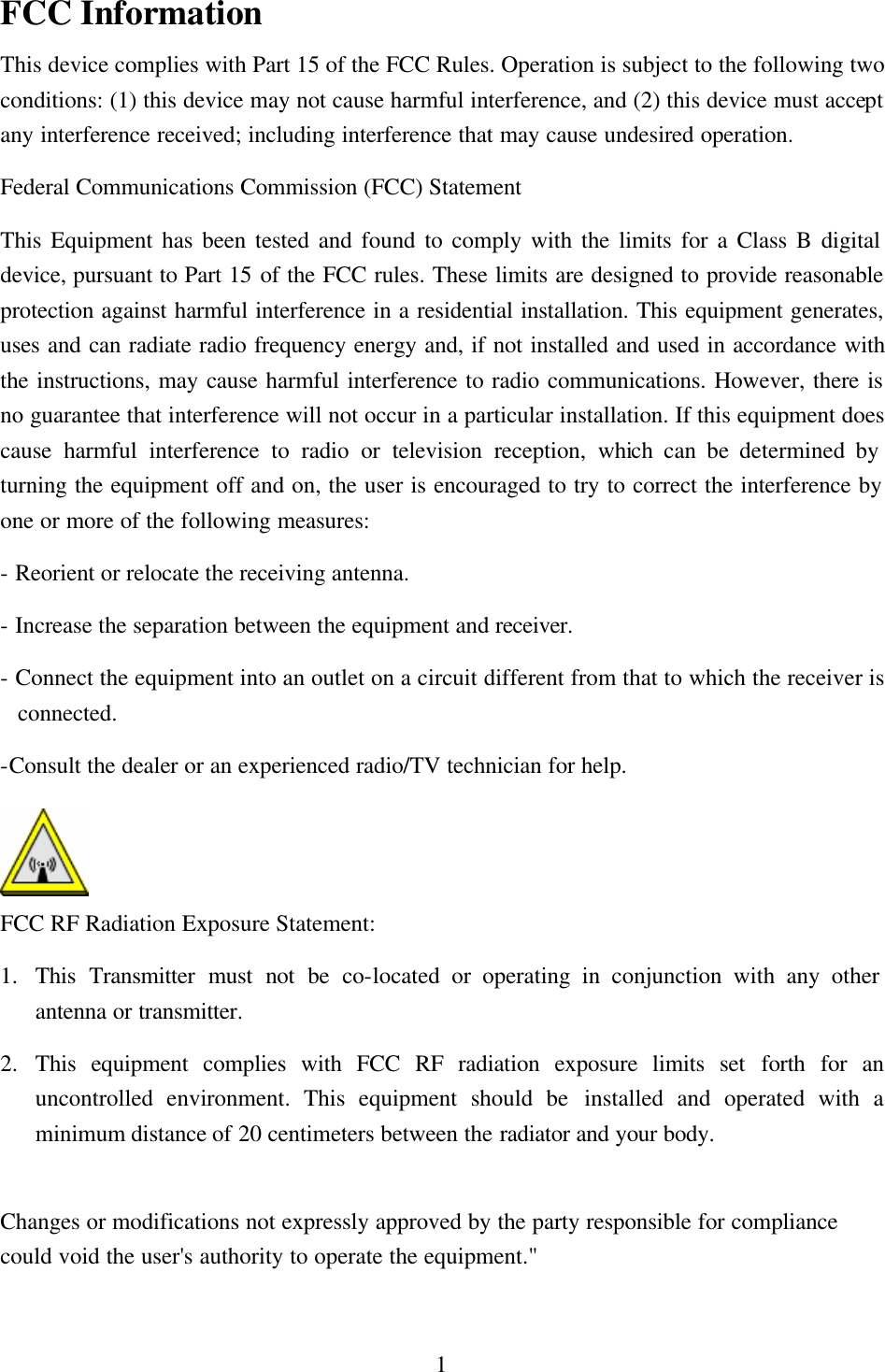 FCC Information

This device complies with Part 15 of the FCC Rules. Operation is subject to the following two conditions: (1) this device may not cause harmful interference, and (2) this device must accept any interference received; including interference that may cause undesired operation.

Federal Communications Commission (FCC) Statement

This Equipment has been tested and found to comply with the limits for a Class B digital device, pursuant to Part 15 of the FCC rules. These limits are designed to provide reasonable protection against harmful interference in a residential installation. This equipment generates, uses and can radiate radio frequency energy and, if not installed and used in accordance with the instructions, may cause harmful interference to radio communications. However, there is no guarantee that interference will not occur in a particular installation. If this equipment does cause harmful interference to radio or television reception, which can be determined by turning the equipment off and on, the user is encouraged to try to correct the interference by one or more of the following measures:

- Reorient or relocate the receiving antenna.

- Increase the separation between the equipment and receiver.

- Connect the equipment into an outlet on a circuit different from that to which the receiver is connected.

-Consult the dealer or an experienced radio/TV technician for help.

FCC RF Radiation Exposure Statement:

1. This Transmitter must not be co-located or operating in conjunction with any other antenna or transmitter.

2. This equipment complies with FCC RF radiation exposure limits set forth for an uncontrolled environment. This equipment should be installed and operated with a minimum distance of 20 centimeters between the radiator and your body.

Changes or modifications not expressly approved by the party responsible for compliance could void the user's authority to operate the equipment."

1